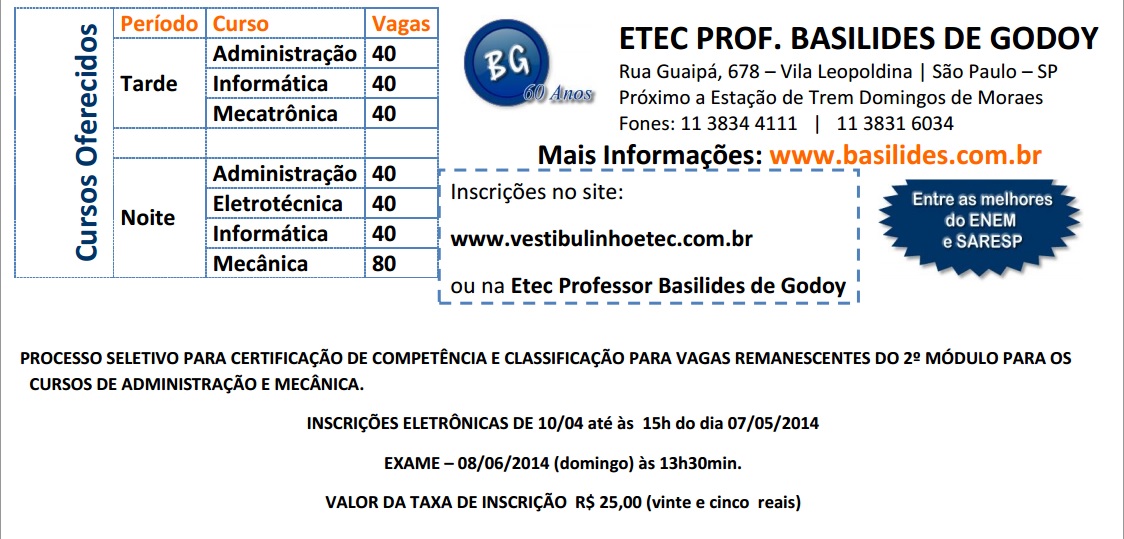 Cursos Oferecidos

| Período | Curso | Vagas |
|---|---|---|
| Tarde | Administração | 40 |
| | Informática | 40 |
| | Mecatrônica | 40 |
| | | |
| Noite | Administração | 40 |
| | Eletrotécnica | 40 |
| | Informática | 40 |
| | Mecânica | 80 |

BG
60 Anos

ETEC PROF. BASILIDES DE GODOY
Rua Guaipá, 678 – Vila Leopoldina | São Paulo – SP
Próximo a Estação de Trem Domingos de Moraes
Fones: 11 3834 4111 | 11 3831 6034

Mais Informações: www.basilides.com.br

Inscrições no site:
www.vestibulinhoetec.com.br
ou na Etec Professor Basilides de Godoy

Entre as melhores do ENEM e SARESP

PROCESSO SELETIVO PARA CERTIFICAÇÃO DE COMPETÊNCIA E CLASSIFICAÇÃO PARA VAGAS REMANESCENTES DO 2º MÓDULO PARA OS CURSOS DE ADMINISTRAÇÃO E MECÂNICA.

INSCRIÇÕES ELETRÔNICAS DE 10/04 até às 15h do dia 07/05/2014

EXAME – 08/06/2014 (domingo) às 13h30min.

VALOR DA TAXA DE INSCRIÇÃO R$ 25,00 (vinte e cinco reais)